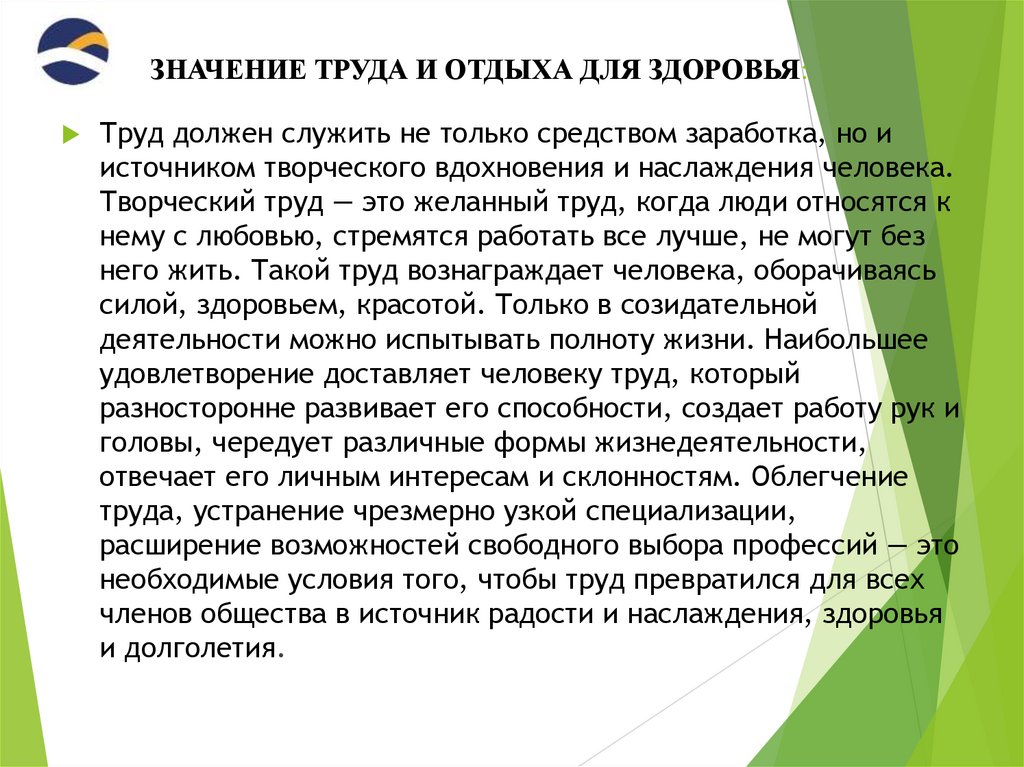 ЗНАЧЕНИЕ ТРУДА И ОТДЫХА ДЛЯ ЗДОРОВЬЯ:

Труд должен служить не только средством заработка, но и источником творческого вдохновения и наслаждения человека. Творческий труд — это желанный труд, когда люди относятся к нему с любовью, стремятся работать все лучше, не могут без него жить. Такой труд вознаграждает человека, оборачиваясь силой, здоровьем, красотой. Только в созидательной деятельности можно испытывать полноту жизни. Наибольшее удовлетворение доставляет человеку труд, который разносторонне развивает его способности, создает работу рук и головы, чередует различные формы жизнедеятельности, отвечает его личным интересам и склонностям. Облегчение труда, устранение чрезмерно узкой специализации, расширение возможностей свободного выбора профессий — это необходимые условия того, чтобы труд превратился для всех членов общества в источник радости и наслаждения, здоровья и долголетия.